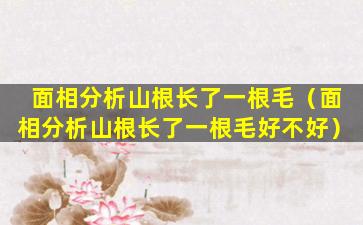 面相分析山根长了一根毛（面相分析山根长了一根毛好不好）